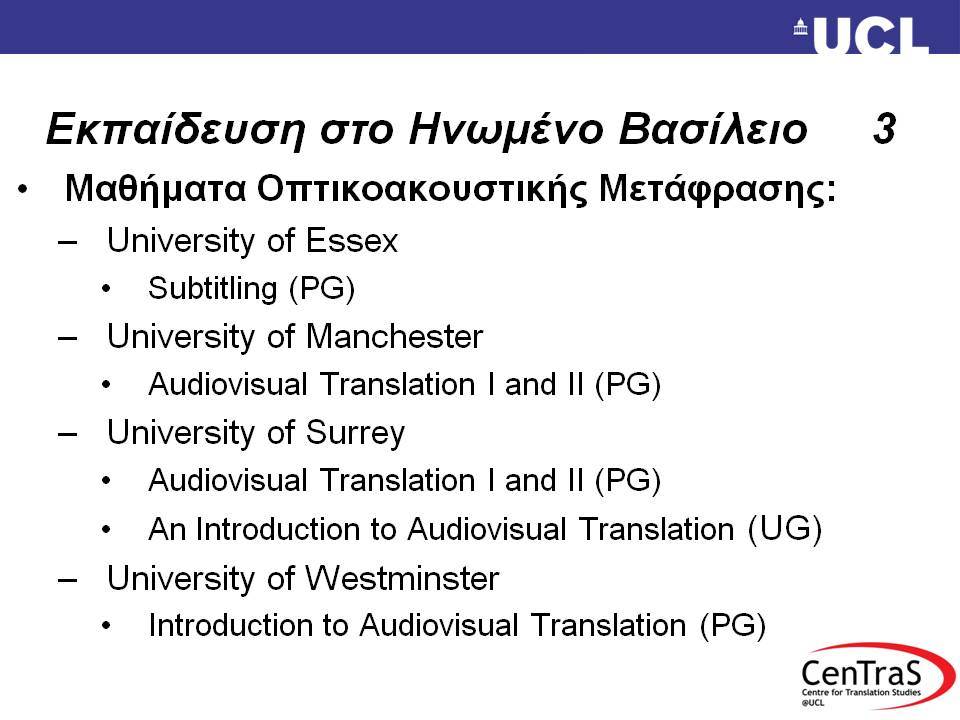 UCL

Εκπαίδευση στο Ηνωμένο Βασίλειο 3

• Μαθήματα Οπτικοακουστικής Μετάφρασης:
– University of Essex
• Subtitling (PG)
– University of Manchester
• Audiovisual Translation I and II (PG)
– University of Surrey
• Audiovisual Translation I and II (PG)
• An Introduction to Audiovisual Translation (UG)
– University of Westminster
• Introduction to Audiovisual Translation (PG)

CenTraS
Centre for Translation Studies
@UCL